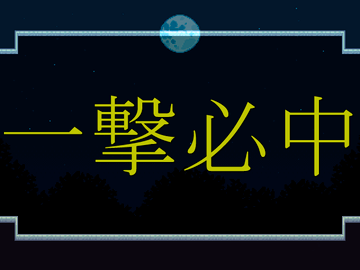 一撃必中